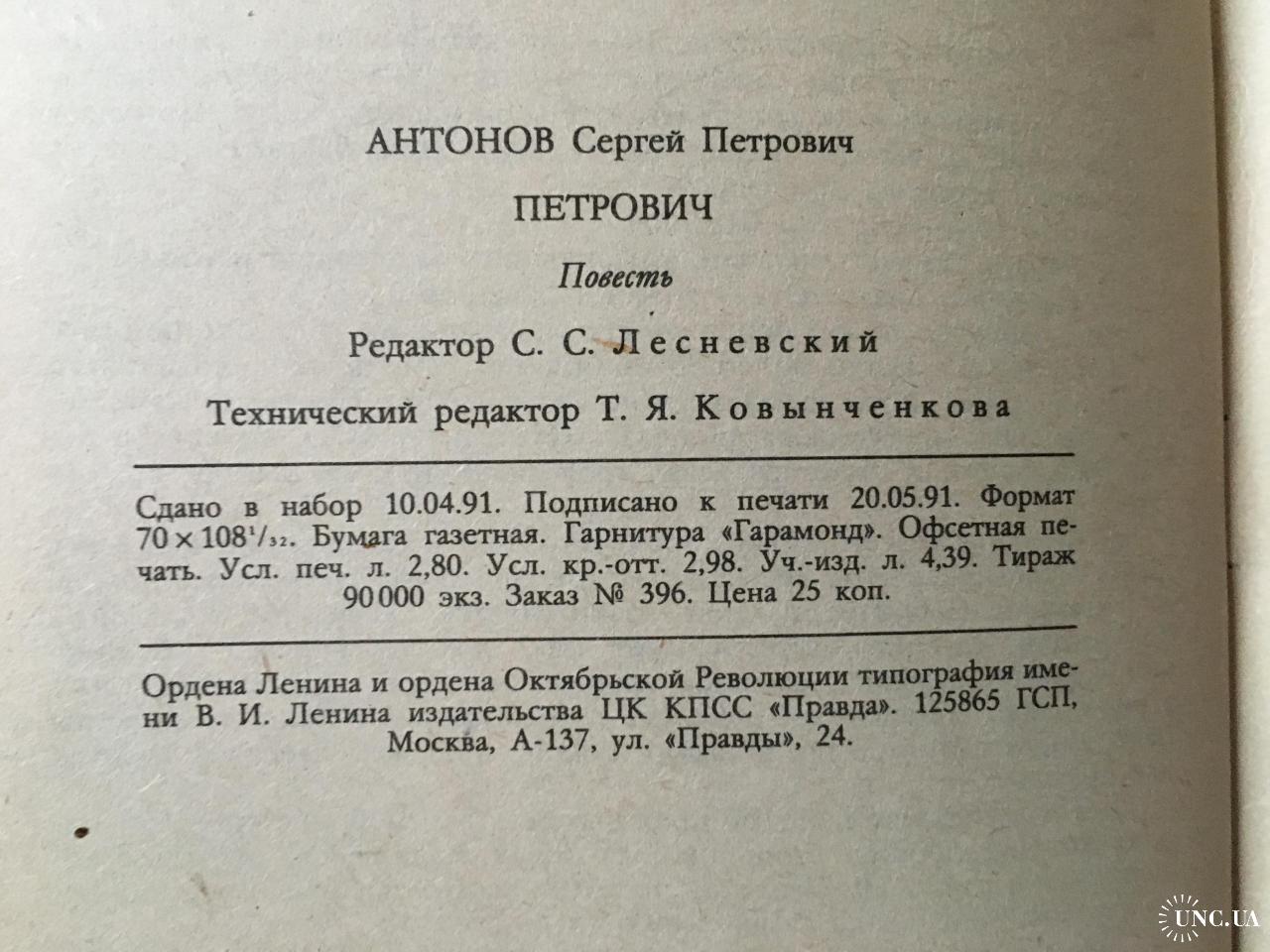 АНТОНОВ Сергей Петрович

ПЕТРОВИЧ

Повесть

Редактор С. С. Лесневский

Технический редактор Т. Я. Ковынченкова

Сдано в набор 10.04.91. Подписано к печати 20.05.91. Формат $70 \times 108^{1}/_{32}$. Бумага газетная. Гарнитура «Гарамонд». Офсетная печать. Усл. печ. л. 2,80. Усл. кр.-отт. 2,98. Уч.-изд. л. 4,39. Тираж 90 000 экз. Заказ № 396. Цена 25 коп.

Ордена Ленина и ордена Октябрьской Революции типография имени В. И. Ленина издательства ЦК КПСС «Правда». 125865 ГСП, Москва, А-137, ул. «Правды», 24.

UNC.UA